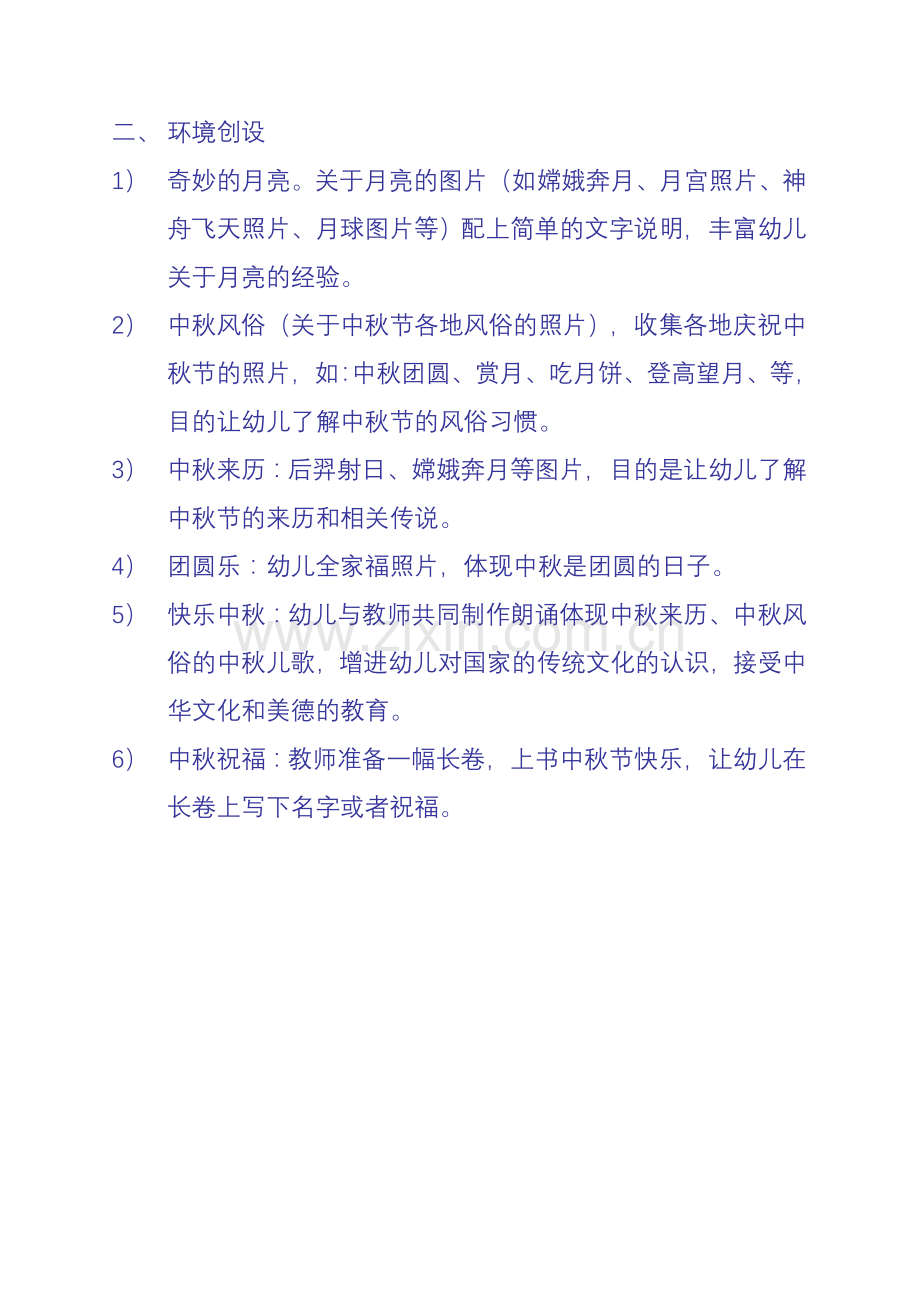 二、 环境创设

1） 奇妙的月亮。关于月亮的图片（如嫦娥奔月、月宫照片、神舟飞天照片、月球图片等）配上简单的文字说明，丰富幼儿关于月亮的经验。

2） 中秋风俗（关于中秋节各地风俗的照片），收集各地庆祝中秋节的照片，如：中秋团圆、赏月、吃月饼、登高望月、等，目的让幼儿了解中秋节的风俗习惯。

3） 中秋来历：后羿射日、嫦娥奔月等图片，目的是让幼儿了解中秋节的来历和相关传说。

4） 团圆乐：幼儿全家福照片，体现中秋是团圆的日子。

5） 快乐中秋：幼儿与教师共同制作朗诵体现中秋来历、中秋风俗的中秋儿歌，增进幼儿对国家的传统文化的认识，接受中华文化和美德的教育。

6） 中秋祝福：教师准备一幅长卷，上书中秋节快乐，让幼儿在长卷上写下名字或者祝福。

www.zixin.com.cn